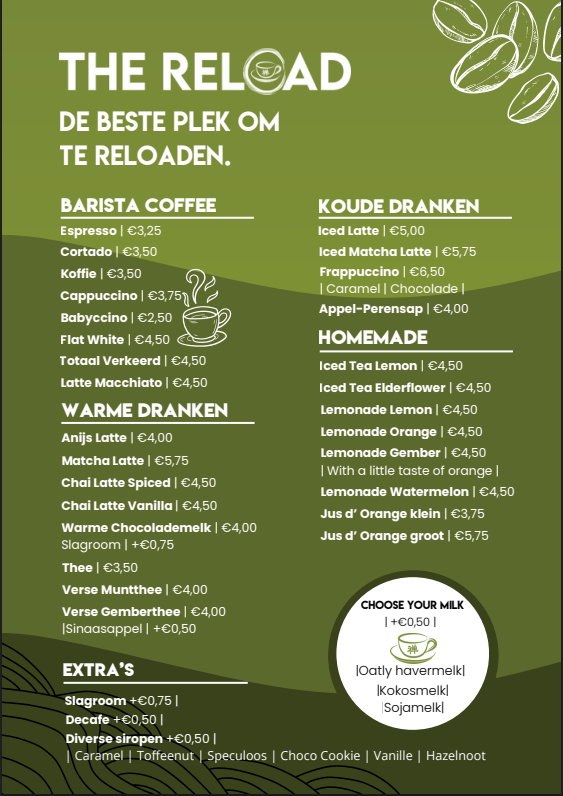 THE RELOAD

DE BESTE PLEK OM TE RELOADEN.

BARISTA COFFEE

Espresso | €3,25

Cortado | €3,50

Koffie | €3,50

Cappuccino | €3,75

Babyccino | €2,50

Flat White | €4,50

Totaal Verkeerd | €4,50

Latte Macchiato | €4,50

WARME DRANKEN

Anijs Latte | €4,00

Matcha Latte | €5,75

Chai Latte Spiced | €4,50

Chai Latte Vanilla | €4,50

Warme Chocolademelk | €4,00
Slagroom | +€0,75

Thee | €3,50

Verse Muntthee | €4,00

Verse Gemberthee | €4,00
|Sinaasappel | +€0,50

EXTRA'S

Slagroom +€0,75 |

Decafe +€0,50 |

Diverse siropen +€0,50 |
| Caramel | Toffeenut | Speculoos | Choco Cookie | Vanille | Hazelnoot

KOUDE DRANKEN

Iced Latte | €5,00

Iced Matcha Latte | €5,75

Frappuccino | €6,50
| Caramel | Chocolade |

Appel-Perensap | €4,00

HOMEMADE

Iced Tea Lemon | €4,50

Iced Tea Elderflower | €4,50

Lemonade Lemon | €4,50

Lemonade Orange | €4,50

Lemonade Gember | €4,50
| With a little taste of orange |

Lemonade Watermelon | €4,50

Jus d' Orange klein | €3,75

Jus d' Orange groot | €5,75

CHOOSE YOUR MILK
| +€0,50 |

|Oatly havermelk|

|Kokosmelk|

|Sojamelk|